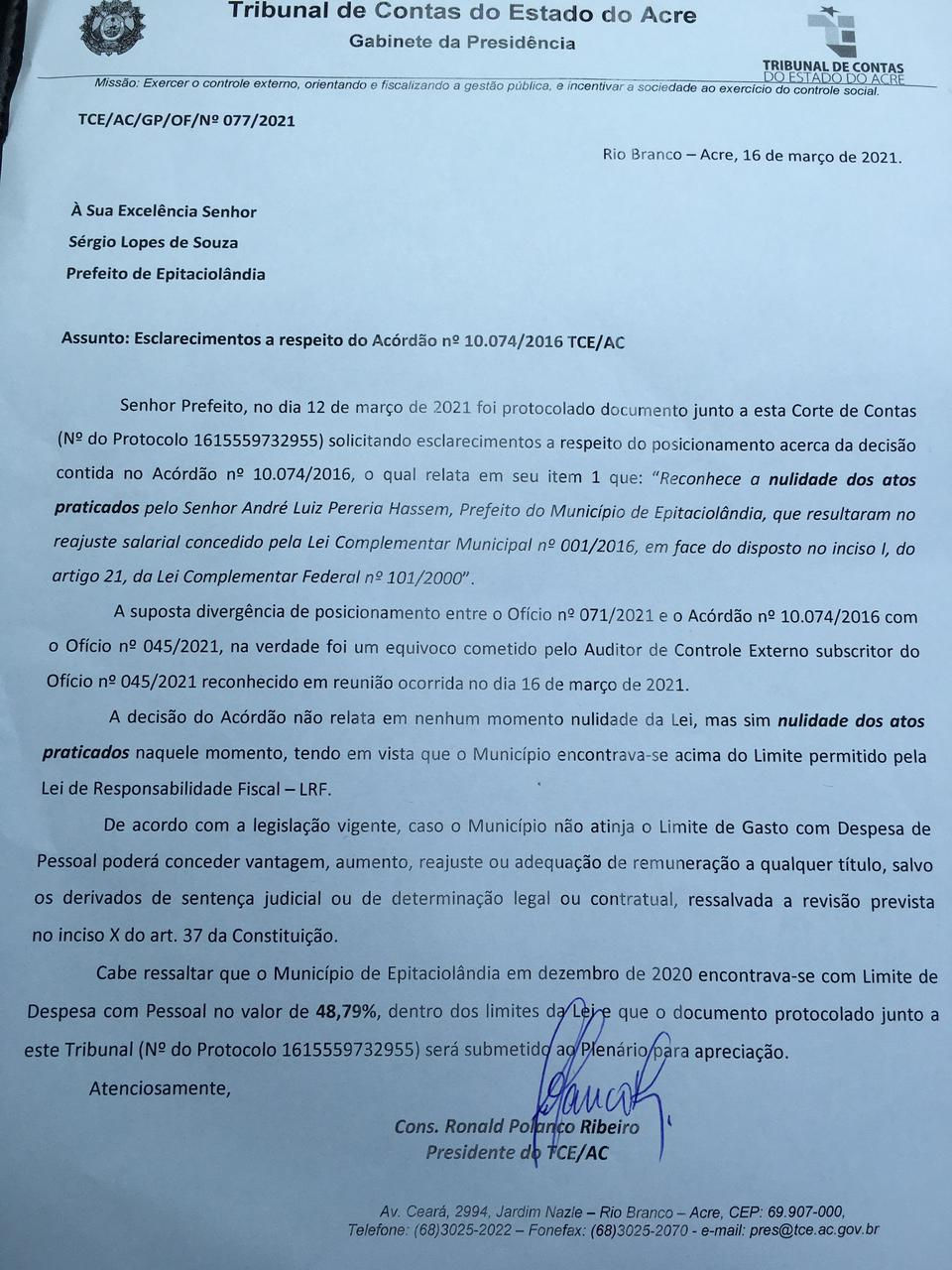 Tribunal de Contas do Estado do Acre
Gabinete da Presidência

TRIBUNAL DE CONTAS
DO ESTADO DO ACRE

Missão: Exercer o controle externo, orientando e fiscalizando a gestão pública, e incentivar a sociedade ao exercício do controle social.

TCE/AC/GP/OF/Nº 077/2021

Rio Branco – Acre, 16 de março de 2021.

À Sua Excelência Senhor
Sérgio Lopes de Souza
Prefeito de Epitaciolândia

Assunto: Esclarecimentos a respeito do Acórdão nº 10.074/2016 TCE/AC

Senhor Prefeito, no dia 12 de março de 2021 foi protocolado documento junto a esta Corte de Contas (Nº do Protocolo 1615559732955) solicitando esclarecimentos a respeito do posicionamento acerca da decisão contida no Acórdão nº 10.074/2016, o qual relata em seu item 1 que: "Reconhece a nulidade dos atos praticados pelo Senhor André Luiz Pereria Hassem, Prefeito do Município de Epitaciolândia, que resultaram no reajuste salarial concedido pela Lei Complementar Municipal nº 001/2016, em face do disposto no inciso I, do artigo 21, da Lei Complementar Federal nº 101/2000".

A suposta divergência de posicionamento entre o Ofício nº 071/2021 e o Acórdão nº 10.074/2016 com o Ofício nº 045/2021, na verdade foi um equivoco cometido pelo Auditor de Controle Externo subscritor do Ofício nº 045/2021 reconhecido em reunião ocorrida no dia 16 de março de 2021.

A decisão do Acórdão não relata em nenhum momento nulidade da Lei, mas sim nulidade dos atos praticados naquele momento, tendo em vista que o Município encontrava-se acima do Limite permitido pela Lei de Responsabilidade Fiscal – LRF.

De acordo com a legislação vigente, caso o Município não atinja o Limite de Gasto com Despesa de Pessoal poderá conceder vantagem, aumento, reajuste ou adequação de remuneração a qualquer título, salvo os derivados de sentença judicial ou de determinação legal ou contratual, ressalvada a revisão prevista no inciso X do art. 37 da Constituição.

Cabe ressaltar que o Município de Epitaciolândia em dezembro de 2020 encontrava-se com Limite de Despesa com Pessoal no valor de 48,79%, dentro dos limites da Lei e que o documento protocolado junto a este Tribunal (Nº do Protocolo 1615559732955) será submetido ao Plenário para apreciação.

Atenciosamente,

Cons. Ronald Polanco Ribeiro
Presidente do TCE/AC

Av. Ceará, 2994, Jardim Nazle – Rio Branco – Acre, CEP: 69.907-000,
Telefone: (68)3025-2022 – Fonefax: (68)3025-2070 - e-mail: pres@tce.ac.gov.br